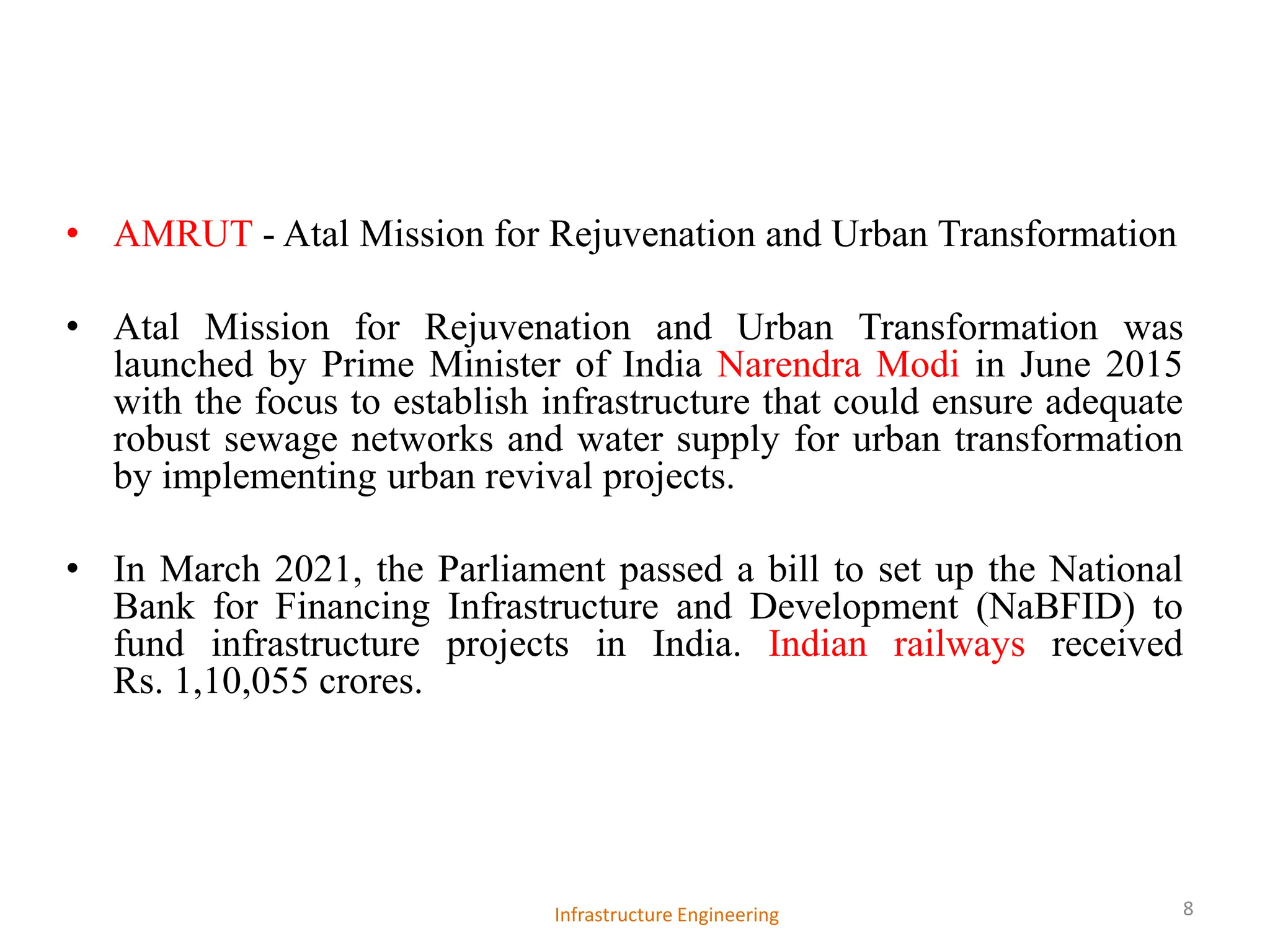 • AMRUT - Atal Mission for Rejuvenation and Urban Transformation

• Atal Mission for Rejuvenation and Urban Transformation was launched by Prime Minister of India Narendra Modi in June 2015 with the focus to establish infrastructure that could ensure adequate robust sewage networks and water supply for urban transformation by implementing urban revival projects.

• In March 2021, the Parliament passed a bill to set up the National Bank for Financing Infrastructure and Development (NaBFID) to fund infrastructure projects in India. Indian railways received Rs. 1,10,055 crores.

Infrastructure Engineering

8